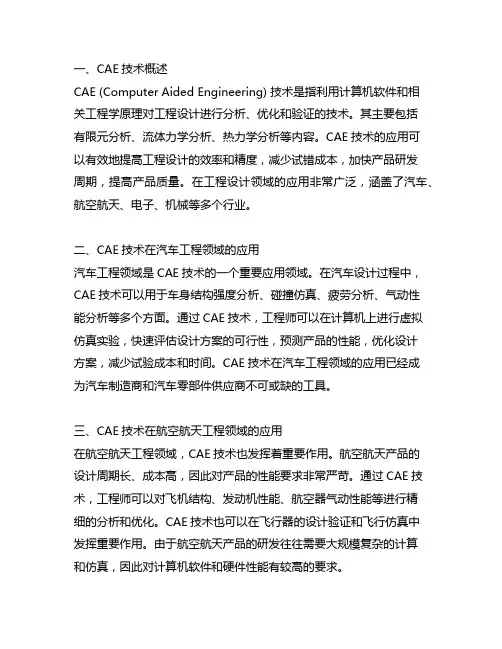 一、CAE 技术概述
CAE (Computer Aided Engineering) 技术是指利用计算机软件和相关工程学原理对工程设计进行分析、优化和验证的技术。其主要包括有限元分析、流体力学分析、热力学分析等内容。CAE 技术的应用可以有效地提高工程设计的效率和精度，减少试错成本，加快产品研发周期，提高产品质量。在工程设计领域的应用非常广泛，涵盖了汽车、航空航天、电子、机械等多个行业。

二、CAE 技术在汽车工程领域的应用
汽车工程领域是 CAE 技术的一个重要应用领域。在汽车设计过程中，CAE 技术可以用于车身结构强度分析、碰撞仿真、疲劳分析、气动性能分析等多个方面。通过 CAE 技术，工程师可以在计算机上进行虚拟仿真实验，快速评估设计方案的可行性，预测产品的性能，优化设计方案，减少试验成本和时间。CAE 技术在汽车工程领域的应用已经成为汽车制造商和汽车零部件供应商不可或缺的工具。

三、CAE 技术在航空航天工程领域的应用
在航空航天工程领域，CAE 技术也发挥着重要作用。航空航天产品的设计周期长、成本高，因此对产品的性能要求非常严苛。通过 CAE 技术，工程师可以对飞机结构、发动机性能、航空器气动性能等进行精细的分析和优化。CAE 技术也可以在飞行器的设计验证和飞行仿真中发挥重要作用。由于航空航天产品的研发往往需要大规模复杂的计算和仿真，因此对计算机软件和硬件性能有较高的要求。